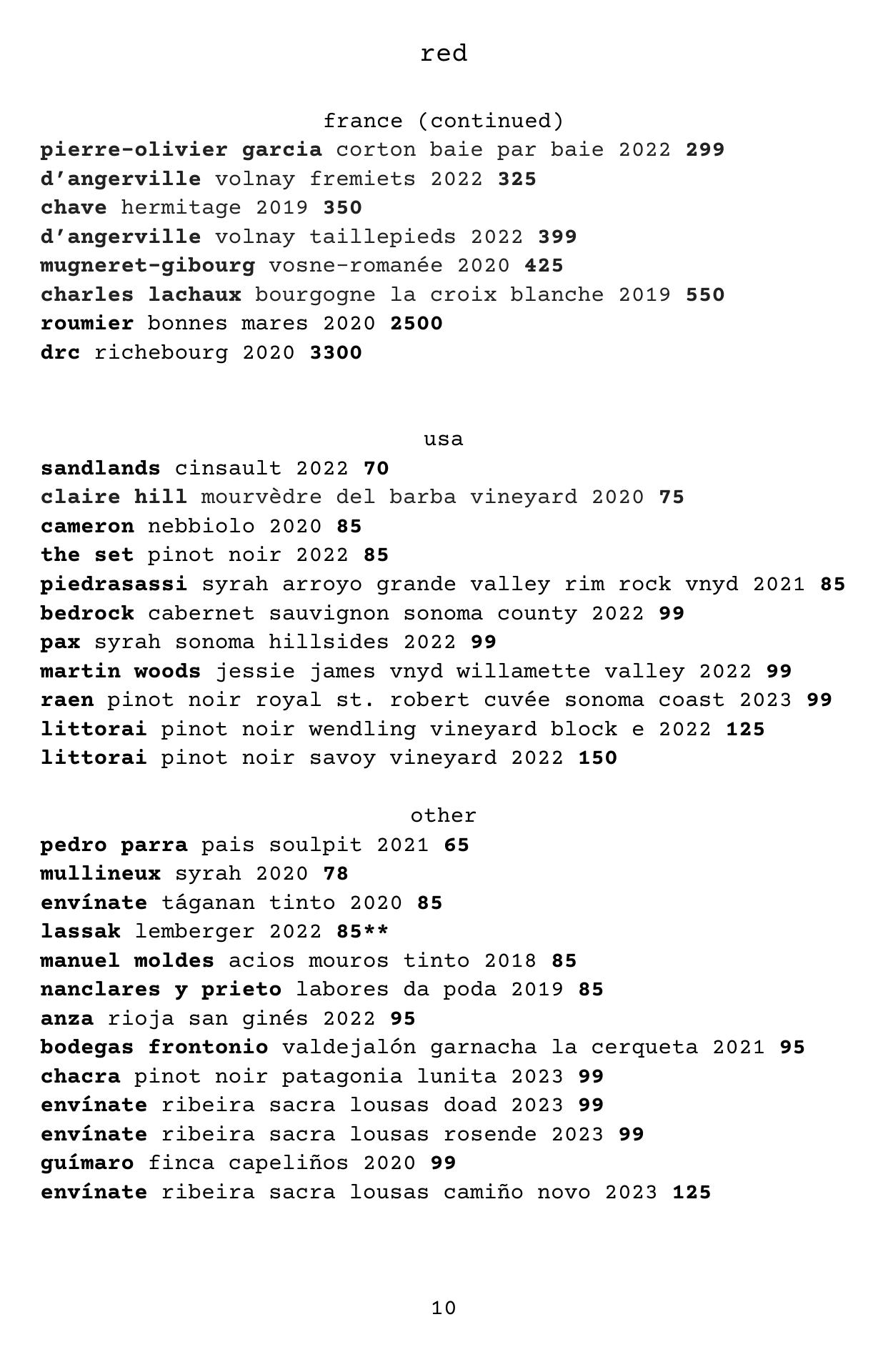 red

france (continued)
pierre-olivier garcia corton baie par baie 2022 299
d'angerville volnay fremiets 2022 325
chave hermitage 2019 350
d'angerville volnay taillepieds 2022 399
mugneret-gibourg vosne-romanée 2020 425
charles lachaux bourgogne la croix blanche 2019 550
roumier bonnes mares 2020 2500
drc richebourg 2020 3300

usa
sandlands cinsault 2022 70
claire hill mourvèdre del barba vineyard 2020 75
cameron nebbiolo 2020 85
the set pinot noir 2022 85
piedrasassi syrah arroyo grande valley rim rock vnyd 2021 85
bedrock cabernet sauvignon sonoma county 2022 99
pax syrah sonoma hillsides 2022 99
martin woods jessie james vnyd willamette valley 2022 99
raen pinot noir royal st. robert cuvée sonoma coast 2023 99
littorai pinot noir wendling vineyard block e 2022 125
littorai pinot noir savoy vineyard 2022 150

other
pedro parra pais soulpit 2021 65
mullineux syrah 2020 78
envínate táganan tinto 2020 85
lassak lemberger 2022 85**
manuel moldes acios mouros tinto 2018 85
nanclares y prieto labores da poda 2019 85
anza rioja san ginés 2022 95
bodegas frontonio valdejalón garnacha la cerqueta 2021 95
chacra pinot noir patagonia lunita 2023 99
envínate ribeira sacra lousas doad 2023 99
envínate ribeira sacra lousas rosende 2023 99
guímaro finca capeliños 2020 99
envínate ribeira sacra lousas camiño novo 2023 125

10